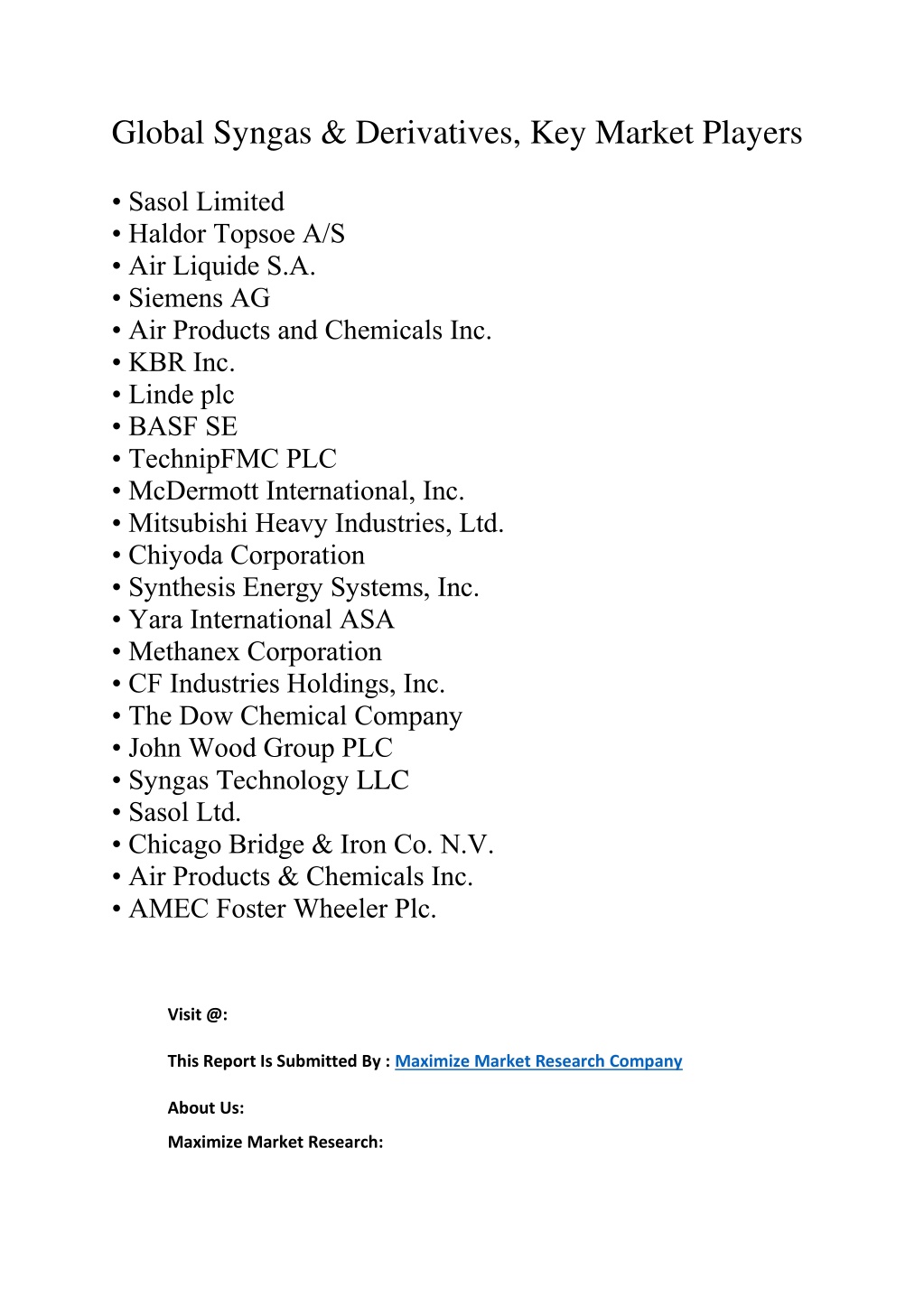 Global Syngas & Derivatives, Key Market Players

• Sasol Limited
• Haldor Topsoe A/S
• Air Liquide S.A.
• Siemens AG
• Air Products and Chemicals Inc.
• KBR Inc.
• Linde plc
• BASF SE
• TechnipFMC PLC
• McDermott International, Inc.
• Mitsubishi Heavy Industries, Ltd.
• Chiyoda Corporation
• Synthesis Energy Systems, Inc.
• Yara International ASA
• Methanex Corporation
• CF Industries Holdings, Inc.
• The Dow Chemical Company
• John Wood Group PLC
• Syngas Technology LLC
• Sasol Ltd.
• Chicago Bridge & Iron Co. N.V.
• Air Products & Chemicals Inc.
• AMEC Foster Wheeler Plc.

Visit @:

This Report Is Submitted By : Maximize Market Research Company

About Us:

Maximize Market Research: